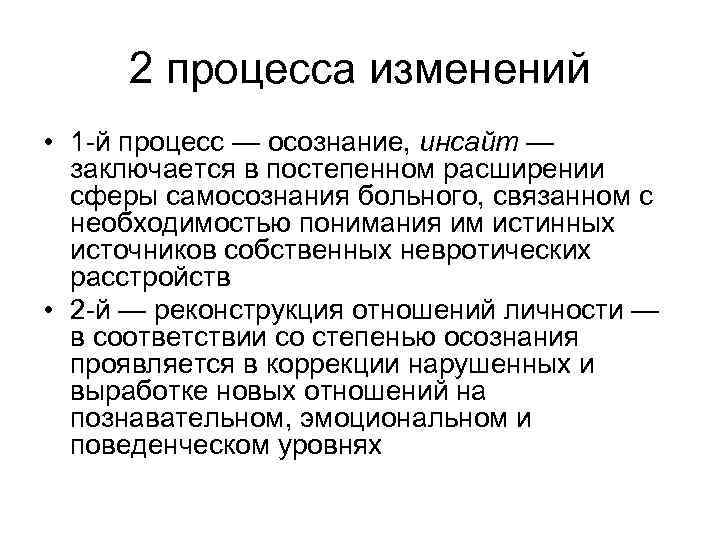 2 процесса изменений

• 1-й процесс — осознание, инсайт — заключается в постепенном расширении сферы самосознания больного, связанном с необходимостью понимания им истинных источников собственных невротических расстройств

• 2-й — реконструкция отношений личности — в соответствии со степенью осознания проявляется в коррекции нарушенных и выработке новых отношений на познавательном, эмоциональном и поведенческом уровнях